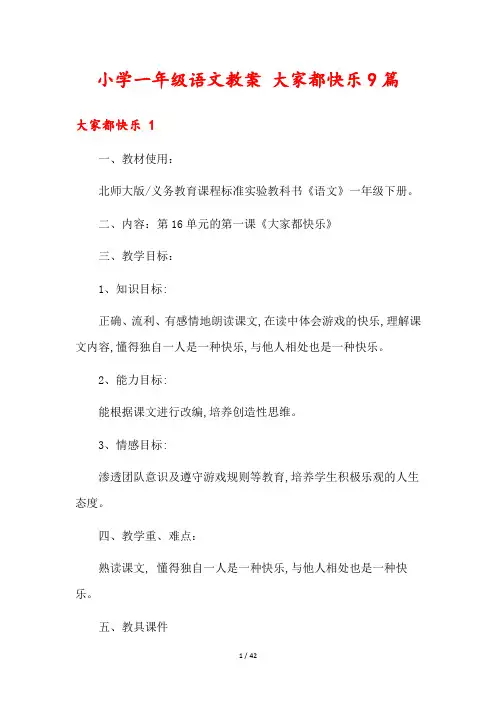 小学一年级语文教案 大家都快乐9篇

大家都快乐 1

一、教材使用：

北师大版/义务教育课程标准实验教科书《语文》一年级下册。

二、内容：第16单元的第一课《大家都快乐》

三、教学目标：

1、知识目标：

正确、流利、有感情地朗读课文,在读中体会游戏的快乐,理解课文内容,懂得独自一人是一种快乐,与他人相处也是一种快乐。

2、能力目标：

能根据课文进行改编,培养创造性思维。

3、情感目标：

渗透团队意识及遵守游戏规则等教育,培养学生积极乐观的人生态度。

四、教学重、难点：

熟读课文, 懂得独自一人是一种快乐,与他人相处也是一种快乐。

五、教具课件

1 / 42